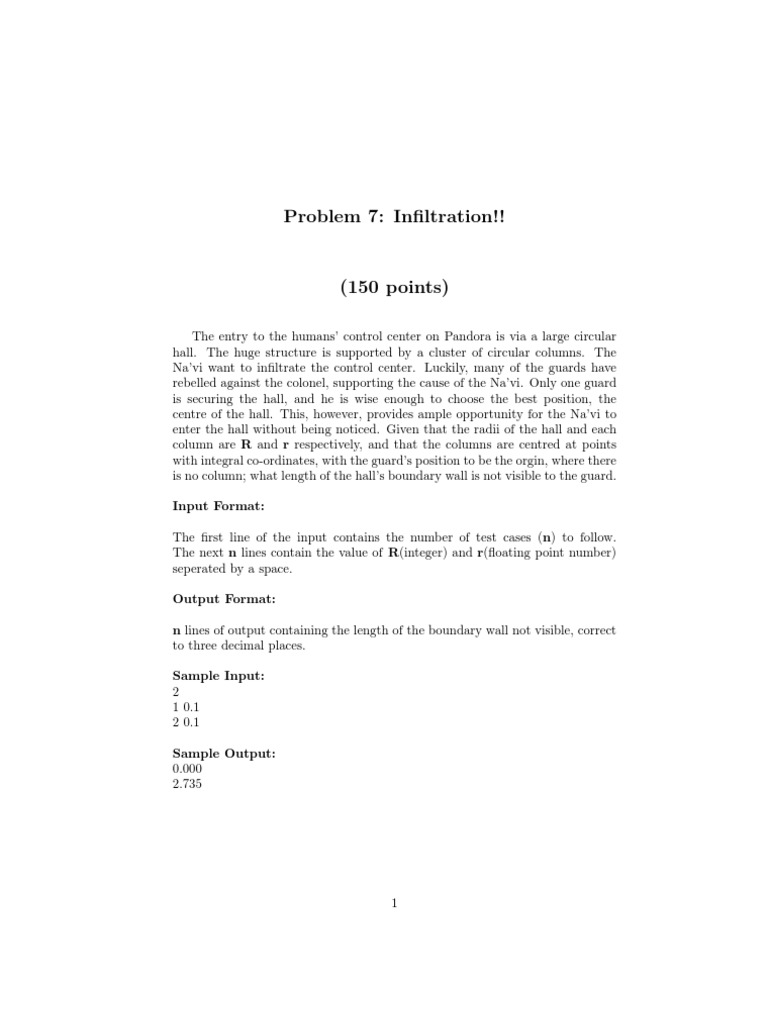 Problem 7: Infiltration!!

(150 points)

The entry to the humans' control center on Pandora is via a large circular hall. The huge structure is supported by a cluster of circular columns. The Na'vi want to infiltrate the control center. Luckily, many of the guards have rebelled against the colonel, supporting the cause of the Na'vi. Only one guard is securing the hall, and he is wise enough to choose the best position, the centre of the hall. This, however, provides ample opportunity for the Na'vi to enter the hall without being noticed. Given that the radii of the hall and each column are **R** and **r** respectively, and that the columns are centred at points with integral co-ordinates, with the guard's position to be the orgin, where there is no column; what length of the hall's boundary wall is not visible to the guard.

**Input Format:**

The first line of the input contains the number of test cases (**n**) to follow. The next **n** lines contain the value of **R**(integer) and **r**(floating point number) seperated by a space.

**Output Format:**

**n** lines of output containing the length of the boundary wall not visible, correct to three decimal places.

**Sample Input:**
2
1 0.1
2 0.1

**Sample Output:**
0.000
2.735

1